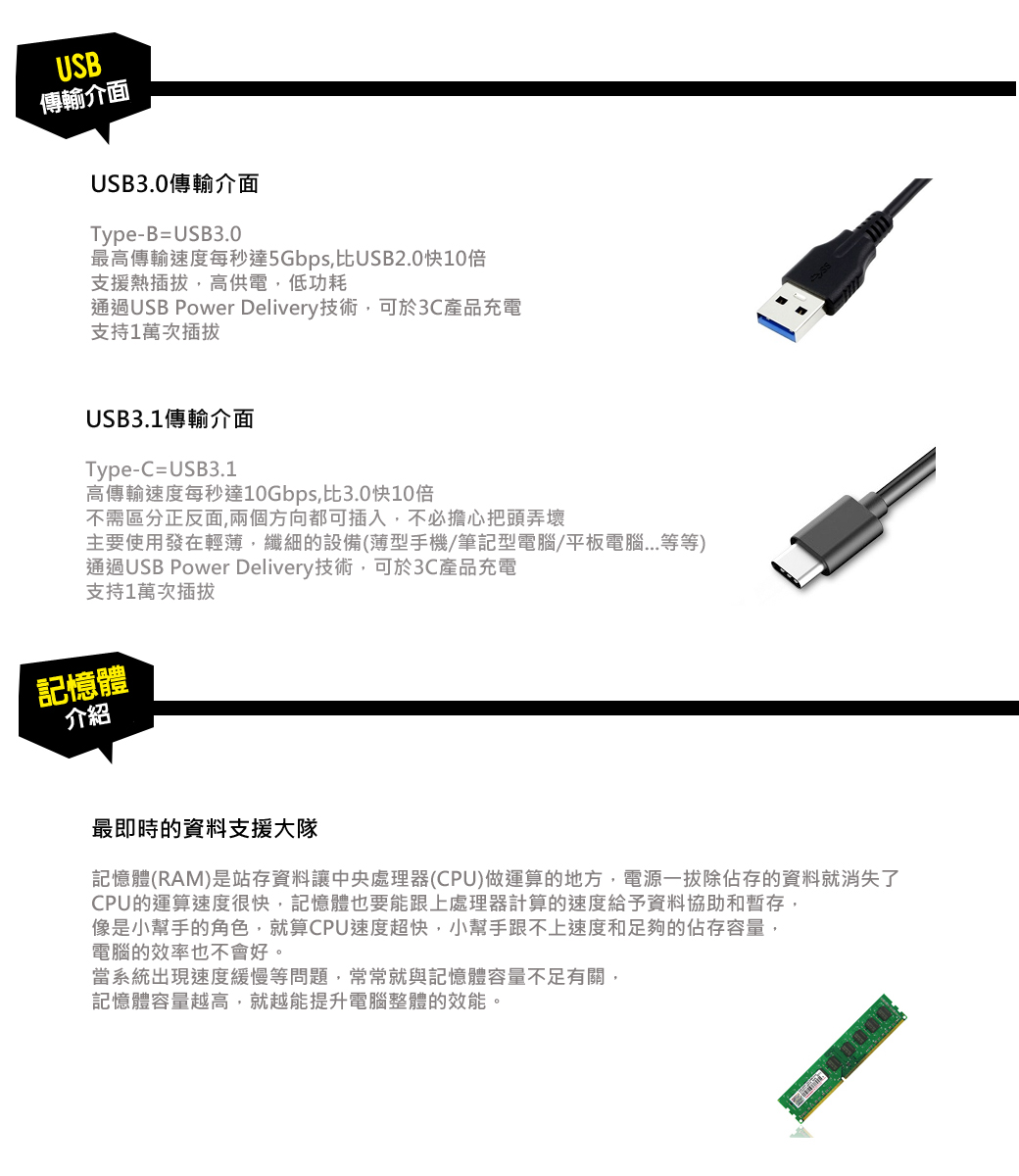 USB
傳輸介面

USB3.0傳輸介面

Type-B=USB3.0
最高傳輸速度每秒達5Gbps,比USB2.0快10倍
支援熱插拔，高供電，低功耗
通過USB Power Delivery技術，可於3C產品充電
支持1萬次插拔

USB3.1傳輸介面

Type-C=USB3.1
高傳輸速度每秒達10Gbps,比3.0快10倍
不需區分正反面,兩個方向都可插入，不必擔心把頭弄壞
主要使用發在輕薄，纖細的設備(薄型手機/筆記型電腦/平板電腦...等等)
通過USB Power Delivery技術，可於3C產品充電
支持1萬次插拔

記憶體
介紹

最即時的資料支援大隊

記憶體(RAM)是站存資料讓中央處理器(CPU)做運算的地方，電源一拔除佔存的資料就消失了
CPU的運算速度很快，記憶體也要能跟上處理器計算的速度給予資料協助和暫存，
像是小幫手的角色，就算CPU速度超快，小幫手跟不上速度和足夠的佔存容量，
電腦的效率也不會好。
當系統出現速度緩慢等問題，常常就與記憶體容量不足有關，
記憶體容量越高，就越能提升電腦整體的效能。